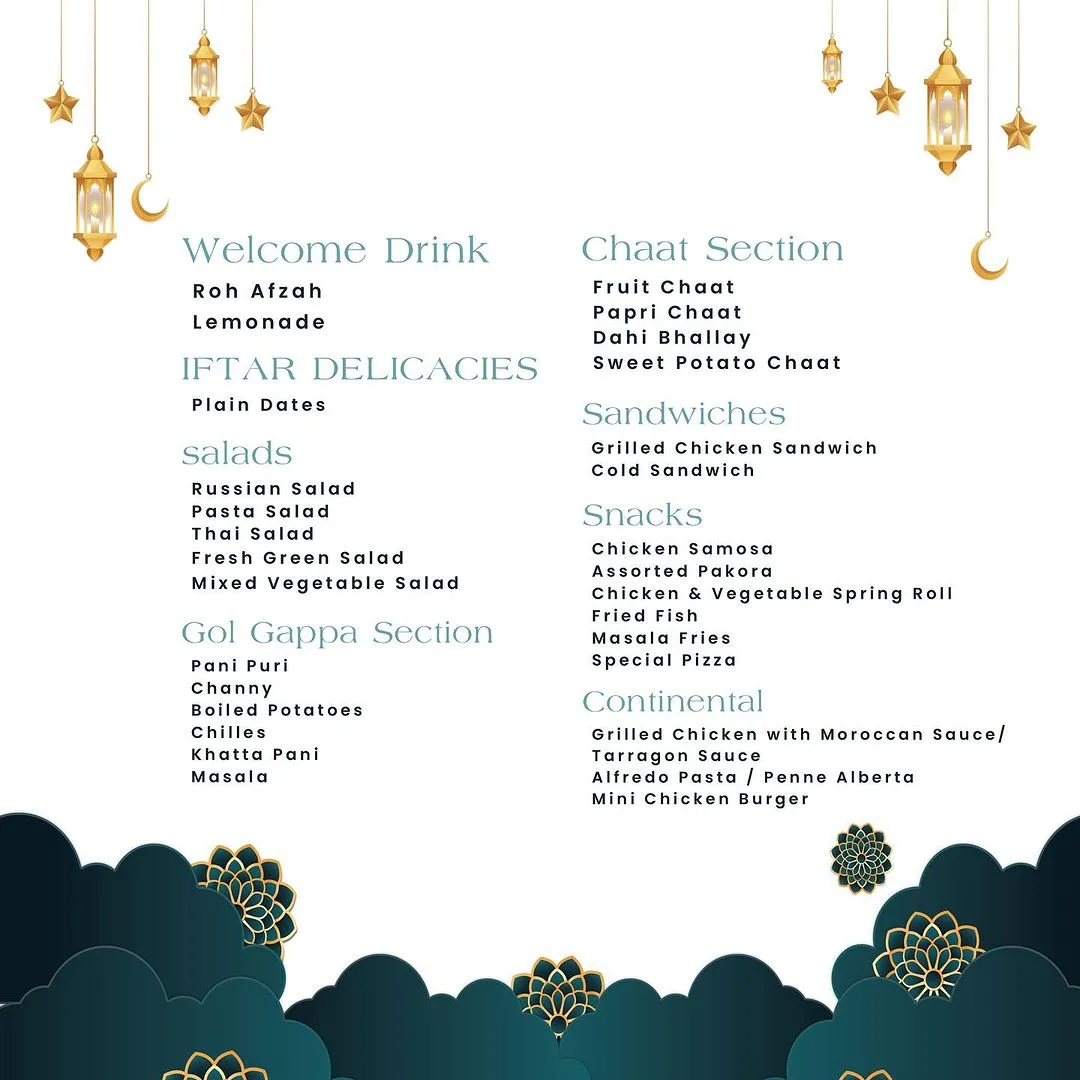 Welcome Drink
Roh Afzah
Lemonade

IFTAR DELICACIES
Plain Dates

salads
Russian Salad
Pasta Salad
Thai Salad
Fresh Green Salad
Mixed Vegetable Salad

Gol Gappa Section
Pani Puri
Channy
Boiled Potatoes
Chilles
Khatta Pani
Masala

Chaat Section
Fruit Chaat
Papri Chaat
Dahi Bhallay
Sweet Potato Chaat

Sandwiches
Grilled Chicken Sandwich
Cold Sandwich

Snacks
Chicken Samosa
Assorted Pakora
Chicken & Vegetable Spring Roll
Fried Fish
Masala Fries
Special Pizza

Continental
Grilled Chicken with Moroccan Sauce/ Tarragon Sauce
Alfredo Pasta / Penne Alberta
Mini Chicken Burger